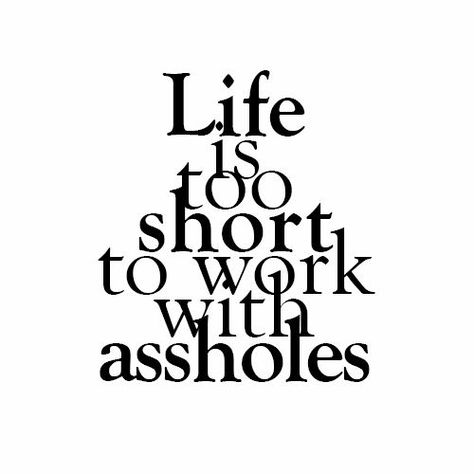 Life
is
too
short
to work
with
assholes